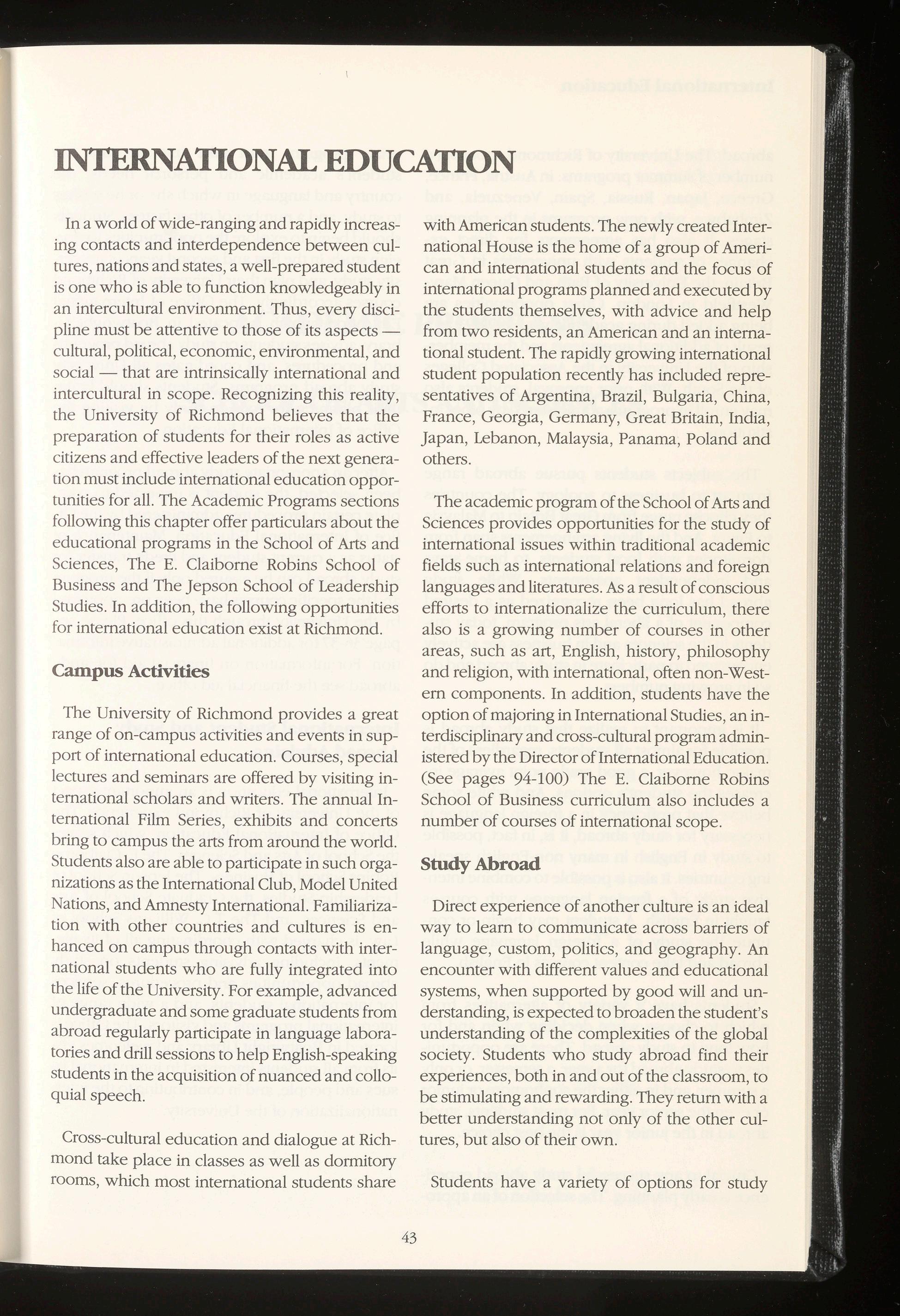 INTERNATIONAL EDUCATION

In a world of wide-ranging and rapidly increasing contacts and interdependence between cultures, nations and states, a well-prepared student is one who is able to function knowledgeably in an intercultural environment. Thus, every discipline must be attentive to those of its aspects — cultural, political, economic, environmental, and social — that are intrinsically international and intercultural in scope. Recognizing this reality, the University of Richmond believes that the preparation of students for their roles as active citizens and effective leaders of the next generation must include international education opportunities for all. The Academic Programs sections following this chapter offer particulars about the educational programs in the School of Arts and Sciences, The E. Claiborne Robins School of Business and The Jepson School of Leadership Studies. In addition, the following opportunities for international education exist at Richmond.

Campus Activities

The University of Richmond provides a great range of on-campus activities and events in support of international education. Courses, special lectures and seminars are offered by visiting international scholars and writers. The annual International Film Series, exhibits and concerts bring to campus the arts from around the world. Students also are able to participate in such organizations as the International Club, Model United Nations, and Amnesty International. Familiarization with other countries and cultures is enhanced on campus through contacts with international students who are fully integrated into the life of the University. For example, advanced undergraduate and some graduate students from abroad regularly participate in language laboratories and drill sessions to help English-speaking students in the acquisition of nuanced and colloquial speech.

Cross-cultural education and dialogue at Richmond take place in classes as well as dormitory rooms, which most international students share with American students. The newly created International House is the home of a group of American and international students and the focus of international programs planned and executed by the students themselves, with advice and help from two residents, an American and an international student. The rapidly growing international student population recently has included representatives of Argentina, Brazil, Bulgaria, China, France, Georgia, Germany, Great Britain, India, Japan, Lebanon, Malaysia, Panama, Poland and others.

The academic program of the School of Arts and Sciences provides opportunities for the study of international issues within traditional academic fields such as international relations and foreign languages and literatures. As a result of conscious efforts to internationalize the curriculum, there also is a growing number of courses in other areas, such as art, English, history, philosophy and religion, with international, often non-Western components. In addition, students have the option of majoring in International Studies, an interdisciplinary and cross-cultural program administered by the Director of International Education. (See pages 94-100) The E. Claiborne Robins School of Business curriculum also includes a number of courses of international scope.

Study Abroad

Direct experience of another culture is an ideal way to learn to communicate across barriers of language, custom, politics, and geography. An encounter with different values and educational systems, when supported by good will and understanding, is expected to broaden the student's understanding of the complexities of the global society. Students who study abroad find their experiences, both in and out of the classroom, to be stimulating and rewarding. They return with a better understanding not only of the other cultures, but also of their own.

Students have a variety of options for study

43